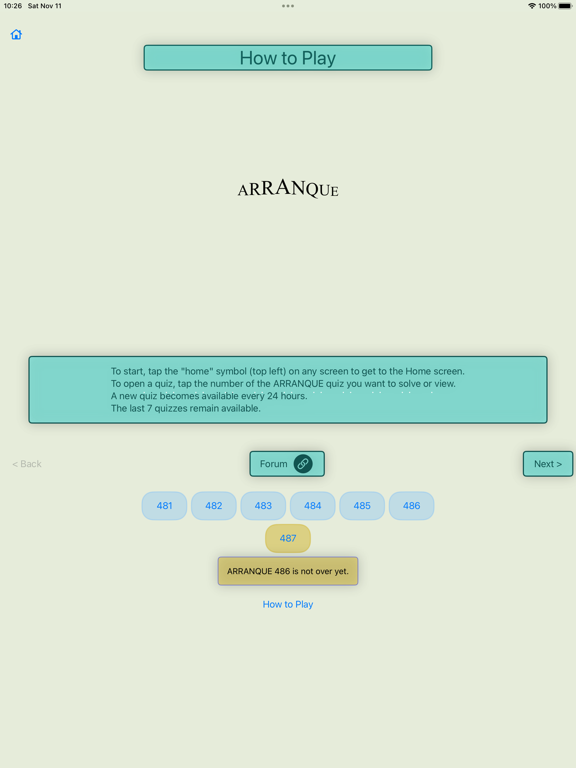 10:26 Sat Nov 11

100%

How to Play

ARRANQUE

To start, tap the "home" symbol (top left) on any screen to get to the Home screen.
To open a quiz, tap the number of the ARRANQUE quiz you want to solve or view.
A new quiz becomes available every 24 hours.
The last 7 quizzes remain available.

< Back

Forum

Next >

481 482 483 484 485 486

487

ARRANQUE 486 is not over yet.

How to Play